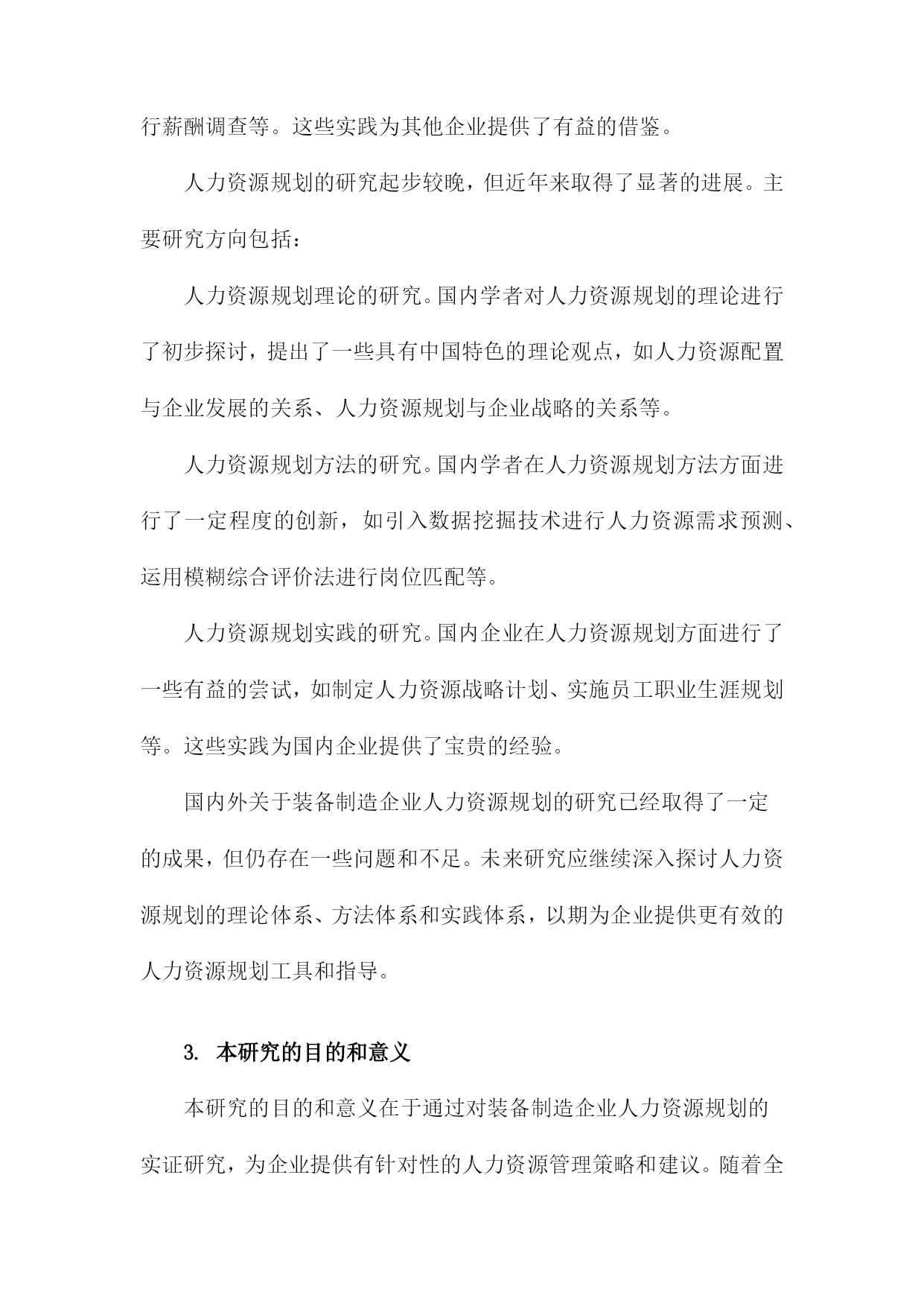 行薪酬调查等。这些实践为其他企业提供了有益的借鉴。

人力资源规划的研究起步较晚，但近年来取得了显著的进展。主要研究方向包括：

人力资源规划理论的研究。国内学者对人力资源规划的理论进行了初步探讨，提出了一些具有中国特色的理论观点，如人力资源配置与企业发展的关系、人力资源规划与企业战略的关系等。

人力资源规划方法的研究。国内学者在人力资源规划方法方面进行了一定程度的创新，如引入数据挖掘技术进行人力资源需求预测、运用模糊综合评价法进行岗位匹配等。

人力资源规划实践的研究。国内企业在人力资源规划方面进行了一些有益的尝试，如制定人力资源战略计划、实施员工职业生涯规划等。这些实践为国内企业提供了宝贵的经验。

国内外关于装备制造企业人力资源规划的研究已经取得了一定的成果，但仍存在一些问题和不足。未来研究应继续深入探讨人力资源规划的理论体系、方法体系和实践体系，以期为企业提供更有效的人力资源规划工具和指导。

3. 本研究的目的和意义

本研究的目的和意义在于通过对装备制造企业人力资源规划的实证研究，为企业提供有针对性的人力资源管理策略和建议。随着全